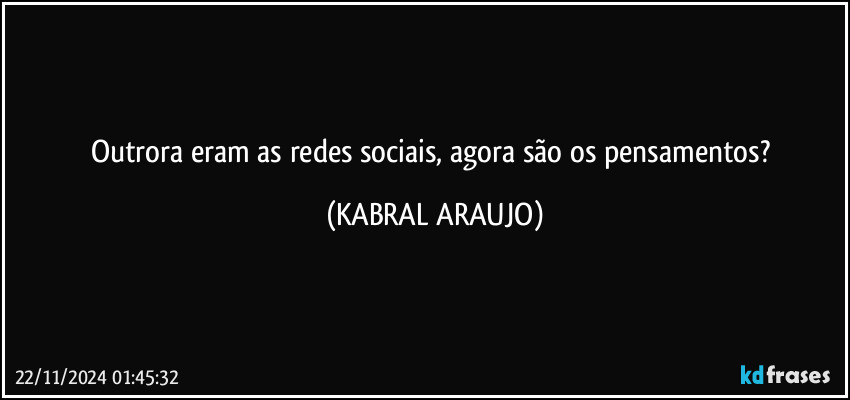 Outrora eram as redes sociais, agora são os pensamentos?

(KABRAL ARAUJO)

22/11/2024 01:45:32

kdfrases